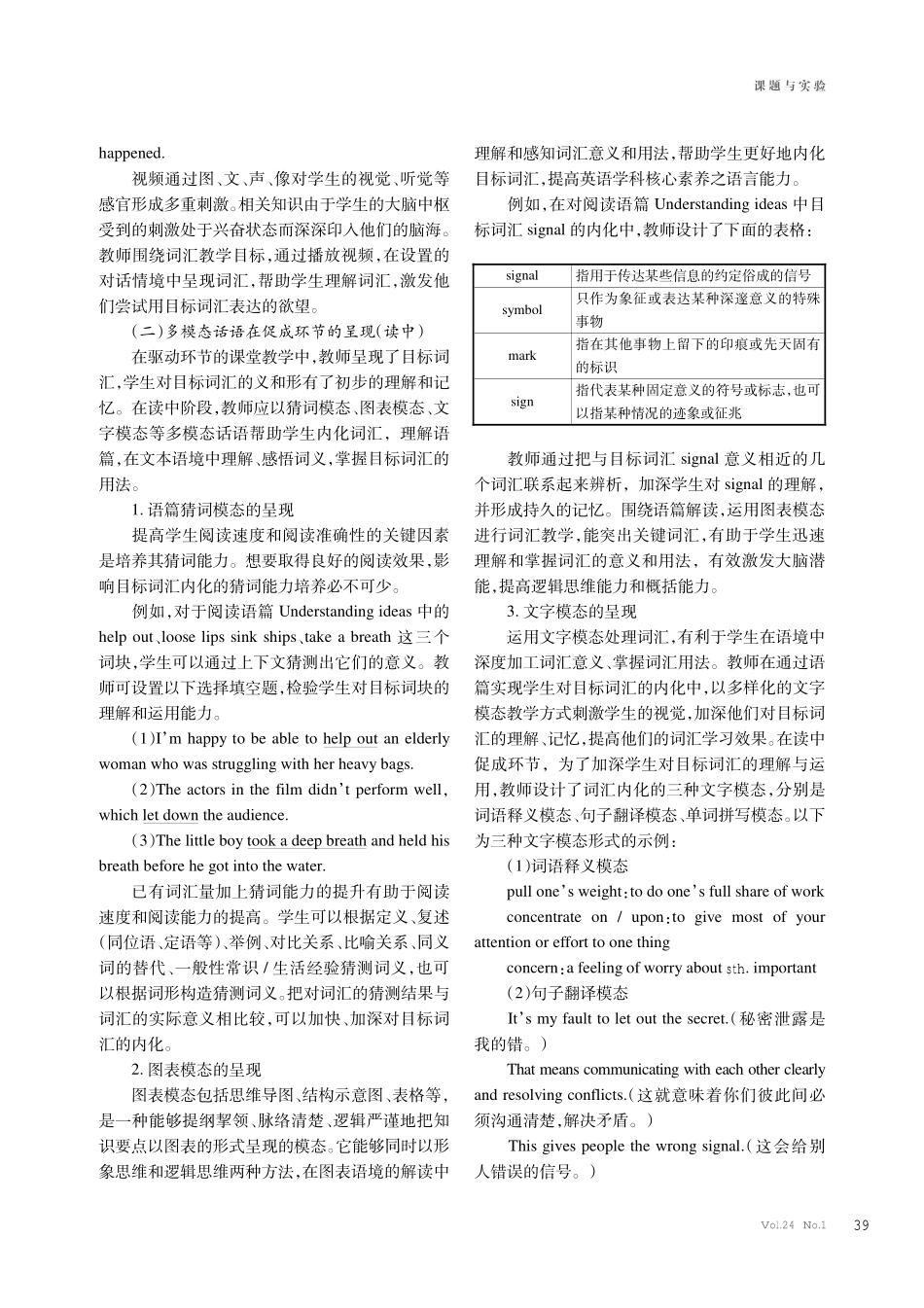 课题与实验

happened.

视频通过图、文、声、像对学生的视觉、听觉等感官形成多重刺激。相关知识由于学生的大脑中枢受到的刺激处于兴奋状态而深深印入他们的脑海。教师围绕词汇教学目标，通过播放视频，在设置的对话情境中呈现词汇，帮助学生理解词汇，激发他们尝试用目标词汇表达的欲望。

（二）多模态话语在促成环节的呈现（读中）

在驱动环节的课堂教学中，教师呈现了目标词汇，学生对目标词汇的义和形有了初步的理解和记忆。在读中阶段，教师应以猜词模态、图表模态、文字模态等多模态话语帮助学生内化词汇，理解语篇，在文本语境中理解、感悟词义，掌握目标词汇的用法。

1. 语篇猜词模态的呈现

提高学生阅读速度和阅读准确性的关键因素是培养其猜词能力。想要取得良好的阅读效果，影响目标词汇内化的猜词能力培养必不可少。

例如，对于阅读语篇 Understanding ideas 中的 help out、loose lips sink ships、take a breath 这三个词块，学生可以通过上下文猜测出它们的意义。教师可设置以下选择填空题，检验学生对目标词块的理解和运用能力。

（1）I'm happy to be able to help out an elderly woman who was struggling with her heavy bags.

（2）The actors in the film didn't perform well, which let down the audience.

（3）The little boy took a deep breath and held his breath before he got into the water.

已有词汇量加上猜词能力的提升有助于阅读速度和阅读能力的提高。学生可以根据定义、复述（同位语、定语等）、举例、对比关系、比喻关系、同义词的替代、一般性常识 / 生活经验猜测词义，也可以根据词形构造猜测词义。把对词汇的猜测结果与词汇的实际意义相比较，可以加快、加深对目标词汇的内化。

2. 图表模态的呈现

图表模态包括思维导图、结构示意图、表格等，是一种能够提纲挈领、脉络清楚、逻辑严谨地把知识要点以图表的形式呈现的模态。它能够同时以形象思维和逻辑思维两种方法，在图表语境的解读中理解和感知词汇意义和用法，帮助学生更好地内化目标词汇，提高英语学科核心素养之语言能力。

例如，在对阅读语篇 Understanding ideas 中目标词汇 signal 的内化中，教师设计了下面的表格：

| signal | 指用于传达某些信息的约定俗成的信号 |
|---|---|
| symbol | 只作为象征或表达某种深邃意义的特殊事物 |
| mark | 指在其他事物上留下的印痕或先天固有的标识 |
| sign | 指代表某种固定意义的符号或标志，也可以指某种情况的迹象或征兆 |

教师通过把与目标词汇 signal 意义相近的几个词汇联系起来辨析，加深学生对 signal 的理解，并形成持久的记忆。围绕语篇解读，运用图表模态进行词汇教学，能突出关键词汇，有助于学生迅速理解和掌握词汇的意义和用法，有效激发大脑潜能，提高逻辑思维能力和概括能力。

3. 文字模态的呈现

运用文字模态处理词汇，有利于学生在语境中深度加工词汇意义、掌握词汇用法。教师在通过语篇实现学生对目标词汇的内化中，以多样化的文字模态教学方式刺激学生的视觉，加深他们对目标词汇的理解、记忆，提高他们的词汇学习效果。在读中促成环节，为了加深学生对目标词汇的理解与运用，教师设计了词汇内化的三种文字模态，分别是词语释义模态、句子翻译模态、单词拼写模态。以下为三种文字模态形式的示例：

（1）词语释义模态

pull one's weight：to do one's full share of work

concentrate on / upon：to give most of your attention or effort to one thing

concern：a feeling of worry about sth. important

（2）句子翻译模态

It's my fault to let out the secret.（秘密泄露是我的错。）

That means communicating with each other clearly and resolving conflicts.（这就意味着你们彼此间必须沟通清楚，解决矛盾。）

This gives people the wrong signal.（这会给别人错误的信号。）

Vol.24 No.1 39